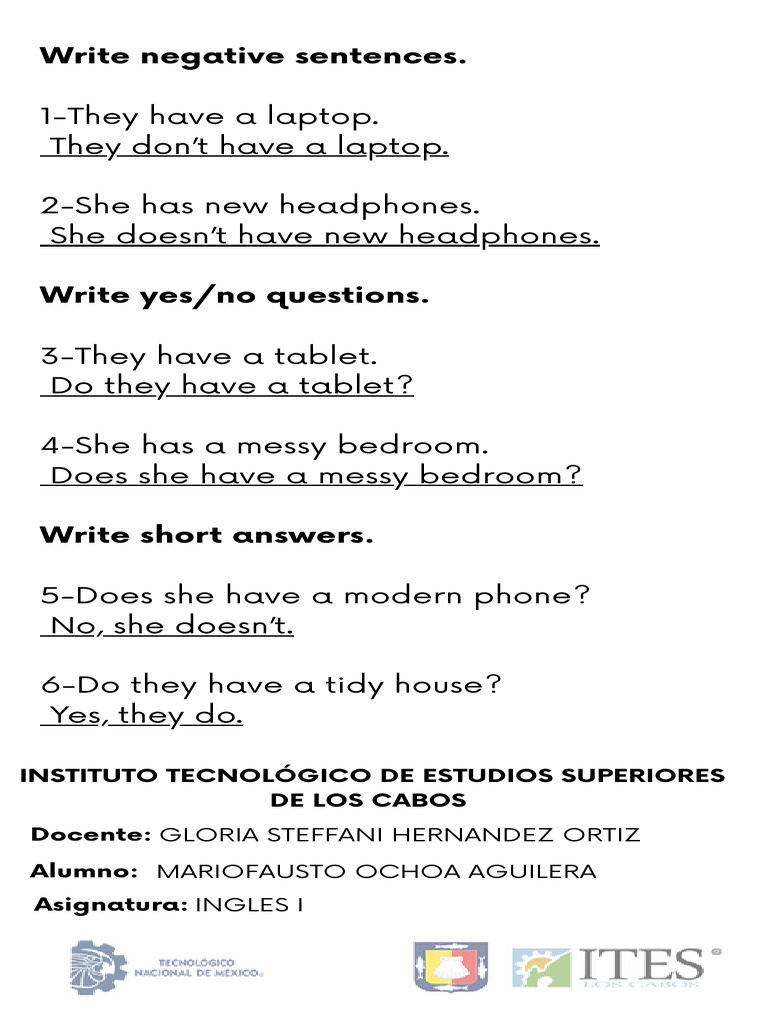 Write negative sentences.

1-They have a laptop.
They don't have a laptop.

2-She has new headphones.
She doesn't have new headphones.

Write yes/no questions.

3-They have a tablet.
Do they have a tablet?

4-She has a messy bedroom.
Does she have a messy bedroom?

Write short answers.

5-Does she have a modern phone?
No, she doesn't.

6-Do they have a tidy house?
Yes, they do.

INSTITUTO TECNOLÓGICO DE ESTUDIOS SUPERIORES DE LOS CABOS

Docente: GLORIA STEFFANI HERNANDEZ ORTIZ

Alumno: MARIOFAUSTO OCHOA AGUILERA

Asignatura: INGLES I

TECNOLÓGICO NACIONAL DE MÉXICO

ITES LOS CABOS